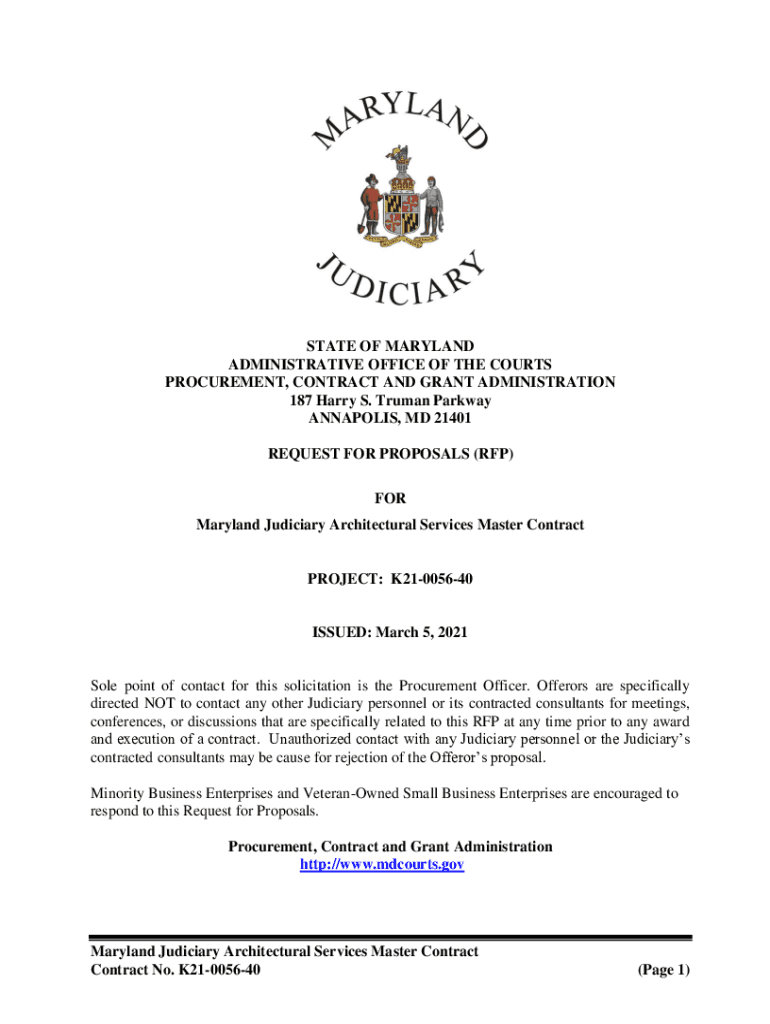 MARYLAND

JUDICIARY

STATE OF MARYLAND
ADMINISTRATIVE OFFICE OF THE COURTS
PROCUREMENT, CONTRACT AND GRANT ADMINISTRATION
187 Harry S. Truman Parkway
ANNAPOLIS, MD 21401

REQUEST FOR PROPOSALS (RFP)

FOR

Maryland Judiciary Architectural Services Master Contract

PROJECT: K21-0056-40

ISSUED: March 5, 2021

Sole point of contact for this solicitation is the Procurement Officer. Offerors are specifically directed NOT to contact any other Judiciary personnel or its contracted consultants for meetings, conferences, or discussions that are specifically related to this RFP at any time prior to any award and execution of a contract. Unauthorized contact with any Judiciary personnel or the Judiciary's contracted consultants may be cause for rejection of the Offeror's proposal.

Minority Business Enterprises and Veteran-Owned Small Business Enterprises are encouraged to respond to this Request for Proposals.

Procurement, Contract and Grant Administration
http://www.mdcourts.gov

Maryland Judiciary Architectural Services Master Contract
Contract No. K21-0056-40 (Page 1)